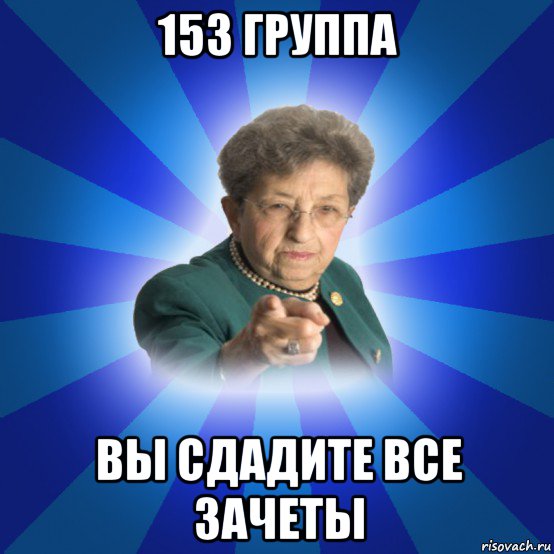 153 ГРУППА

ВЫ СДАДИТЕ ВСЕ ЗАЧЕТЫ

risovach.ru